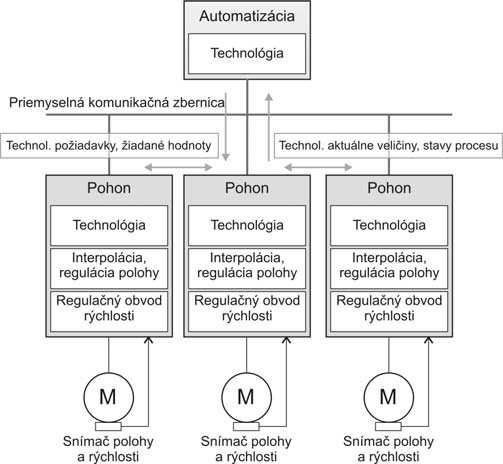 Automatizácia

Technológia

Priemyselná komunikačná zbernica

Technol. požiadavky, žiadané hodnoty

Technol. aktuálne veličiny, stavy procesu

Pohon

Technológia

Interpolácia, regulácia polohy

Regulačný obvod rýchlosti

Pohon

Technológia

Interpolácia, regulácia polohy

Regulačný obvod rýchlosti

Pohon

Technológia

Interpolácia, regulácia polohy

Regulačný obvod rýchlosti

M

Snímač polohy a rýchlosti

M

Snímač polohy a rýchlosti

M

Snímač polohy a rýchlosti